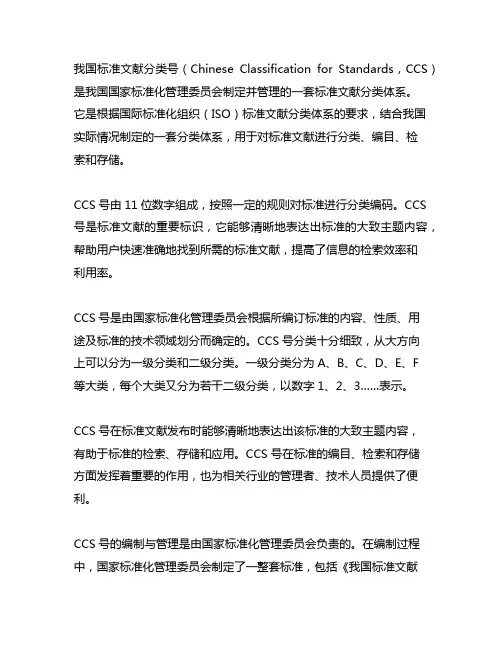 我国标准文献分类号（Chinese Classification for Standards，CCS）是我国国家标准化管理委员会制定并管理的一套标准文献分类体系。它是根据国际标准化组织（ISO）标准文献分类体系的要求，结合我国实际情况制定的一套分类体系，用于对标准文献进行分类、编目、检索和存储。

CCS 号由 11 位数字组成，按照一定的规则对标准进行分类编码。CCS 号是标准文献的重要标识，它能够清晰地表达出标准的大致主题内容，帮助用户快速准确地找到所需的标准文献，提高了信息的检索效率和利用率。

CCS 号是由国家标准化管理委员会根据所编订标准的内容、性质、用途及标准的技术领域划分而确定的。CCS 号分类十分细致，从大方向上可以分为一级分类和二级分类。一级分类分为 A、B、C、D、E、F 等大类，每个大类又分为若干二级分类，以数字 1、2、3……表示。

CCS 号在标准文献发布时能够清晰地表达出该标准的大致主题内容，有助于标准的检索、存储和应用。CCS 号在标准的编目、检索和存储方面发挥着重要的作用，也为相关行业的管理者、技术人员提供了便利。

CCS 号的编制与管理是由国家标准化管理委员会负责的。在编制过程中，国家标准化管理委员会制定了一整套标准，包括《我国标准文献